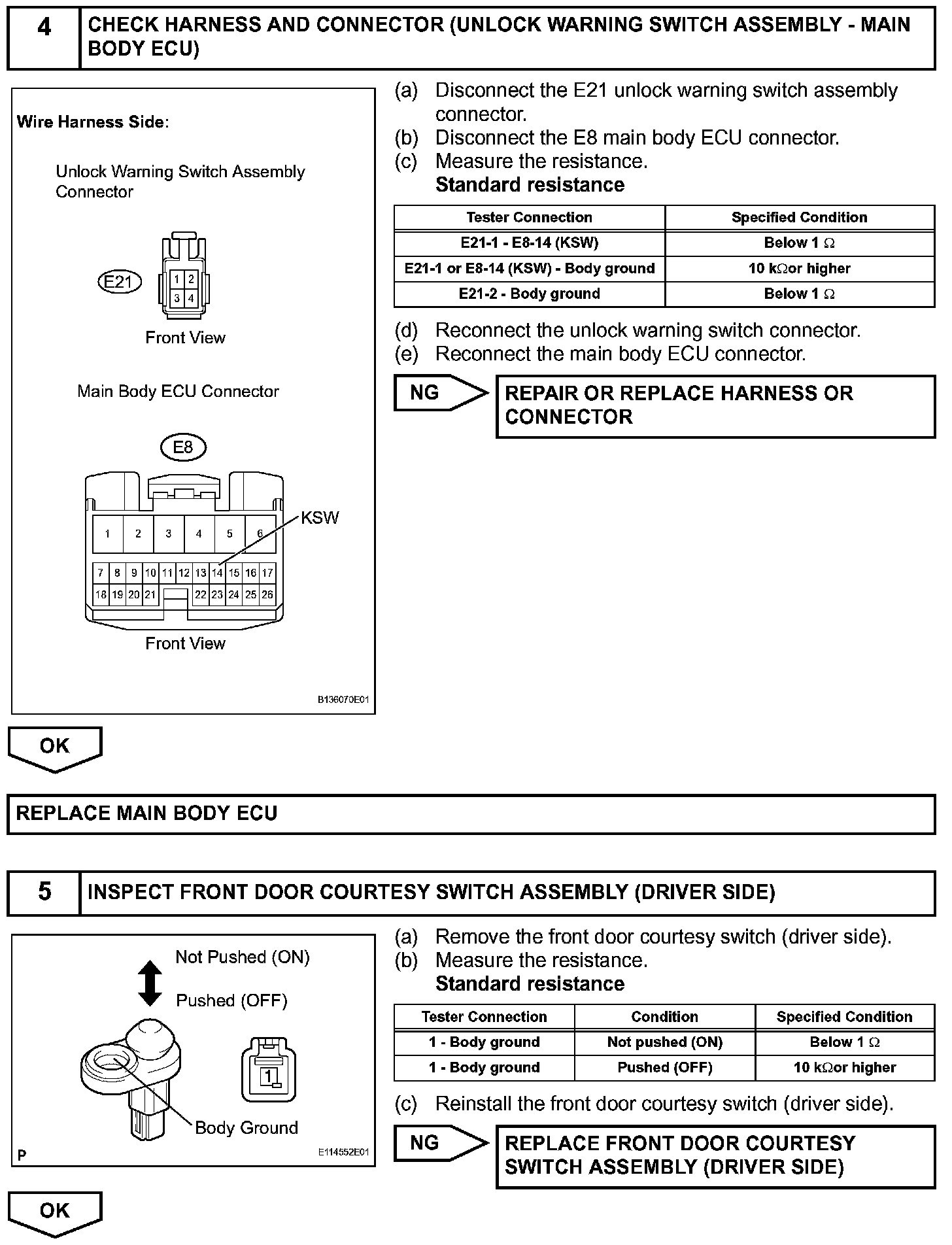 4 CHECK HARNESS AND CONNECTOR (UNLOCK WARNING SWITCH ASSEMBLY - MAIN BODY ECU)

Wire Harness Side:

Unlock Warning Switch Assembly Connector

E21

1 2
3 4

Front View

Main Body ECU Connector

E8

KSW

1 2 3 4 5 6
7 8 9 10 11 12 13 14 15 16 17
18 19 20 21 22 23 24 25 26

Front View

B136070E01

(a) Disconnect the E21 unlock warning switch assembly connector.
(b) Disconnect the E8 main body ECU connector.
(c) Measure the resistance.
Standard resistance

| Tester Connection | Specified Condition |
|---|---|
| E21-1 - E8-14 (KSW) | Below 1 $\Omega$ |
| E21-1 or E8-14 (KSW) - Body ground | 10 k$\Omega$or higher |
| E21-2 - Body ground | Below 1 $\Omega$ |

(d) Reconnect the unlock warning switch connector.
(e) Reconnect the main body ECU connector.

NG

REPAIR OR REPLACE HARNESS OR CONNECTOR

OK

REPLACE MAIN BODY ECU

5 INSPECT FRONT DOOR COURTESY SWITCH ASSEMBLY (DRIVER SIDE)

Not Pushed (ON)

Pushed (OFF)

1

Body Ground

P

E114552E01

(a) Remove the front door courtesy switch (driver side).
(b) Measure the resistance.
Standard resistance

| Tester Connection | Condition | Specified Condition |
|---|---|---|
| 1 - Body ground | Not pushed (ON) | Below 1 $\Omega$ |
| 1 - Body ground | Pushed (OFF) | 10 k$\Omega$or higher |

(c) Reinstall the front door courtesy switch (driver side).

NG

REPLACE FRONT DOOR COURTESY SWITCH ASSEMBLY (DRIVER SIDE)

OK